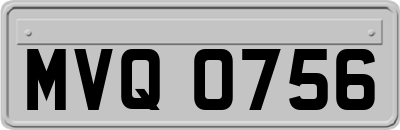 MVQ 0756